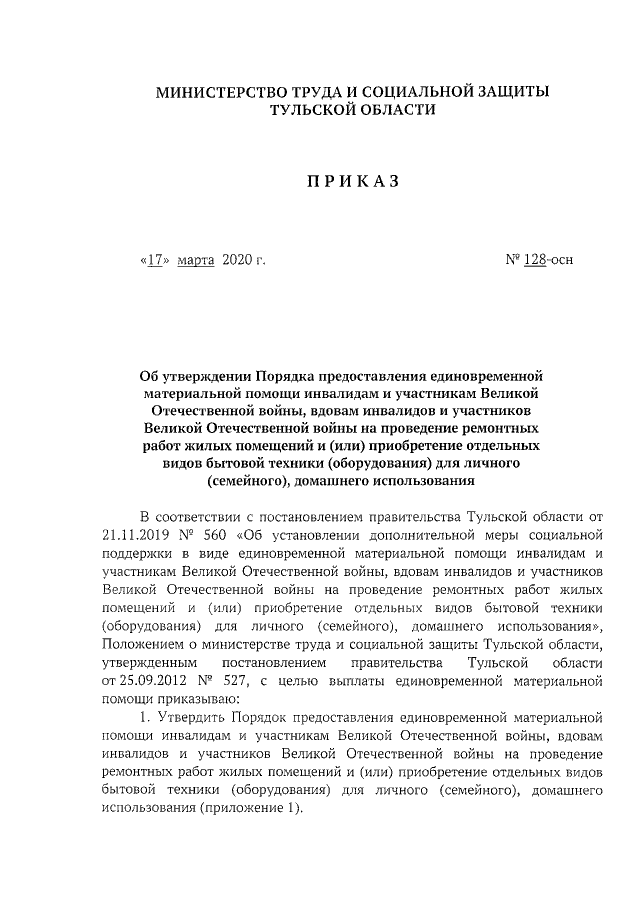 МИНИСТЕРСТВО ТРУДА И СОЦИАЛЬНОЙ ЗАЩИТЫ ТУЛЬСКОЙ ОБЛАСТИ

ПРИКАЗ

«17» марта 2020 г.

№ 128-осн

Об утверждении Порядка предоставления единовременной материальной помощи инвалидам и участникам Великой Отечественной войны, вдовам инвалидов и участников Великой Отечественной войны на проведение ремонтных работ жилых помещений и (или) приобретение отдельных видов бытовой техники (оборудования) для личного (семейного), домашнего использования

В соответствии с постановлением правительства Тульской области от 21.11.2019 № 560 «Об установлении дополнительной меры социальной поддержки в виде единовременной материальной помощи инвалидам и участникам Великой Отечественной войны, вдовам инвалидов и участников Великой Отечественной войны на проведение ремонтных работ жилых помещений и (или) приобретение отдельных видов бытовой техники (оборудования) для личного (семейного), домашнего использования», Положением о министерстве труда и социальной защиты Тульской области, утвержденным постановлением правительства Тульской области от 25.09.2012 № 527, с целью выплаты единовременной материальной помощи приказываю:

1. Утвердить Порядок предоставления единовременной материальной помощи инвалидам и участникам Великой Отечественной войны, вдовам инвалидов и участников Великой Отечественной войны на проведение ремонтных работ жилых помещений и (или) приобретение отдельных видов бытовой техники (оборудования) для личного (семейного), домашнего использования (приложение 1).